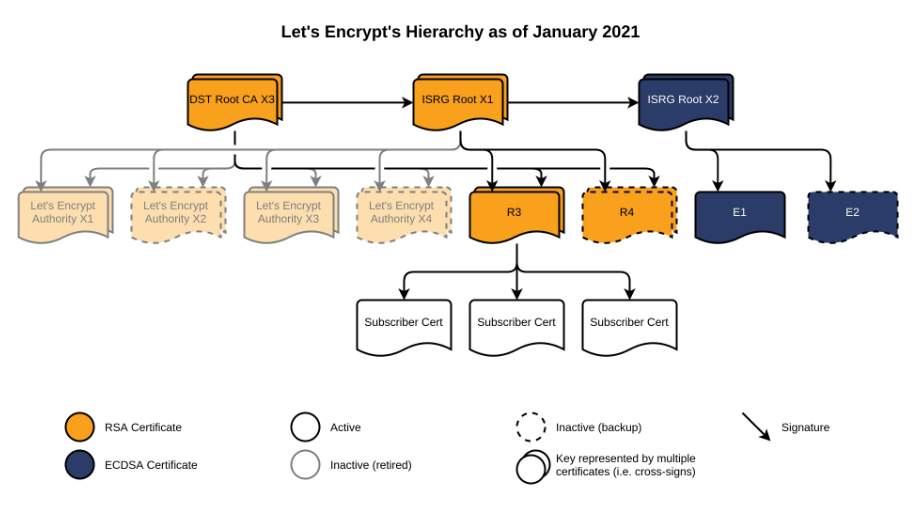 Let's Encrypt's Hierarchy as of January 2021

DST Root CA X3

ISRG Root X1

ISRG Root X2

Let's Encrypt Authority X1

Let's Encrypt Authority X2

Let's Encrypt Authority X3

Let's Encrypt Authority X4

R3

R4

E1

E2

Subscriber Cert

Subscriber Cert

Subscriber Cert

RSA Certificate

ECDSA Certificate

Active

Inactive (retired)

Inactive (backup)

Key represented by multiple certificates (i.e. cross-signs)

Signature